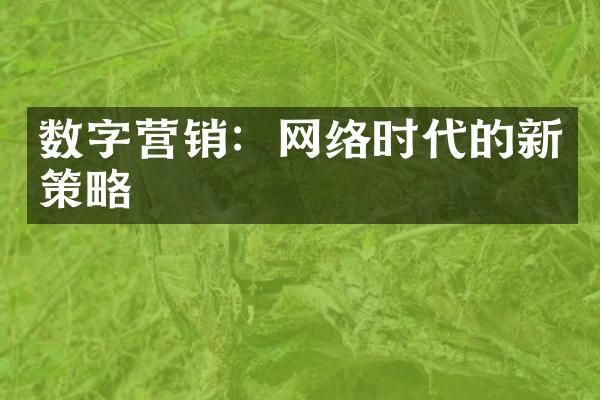 数字营销：网络时代的新策略